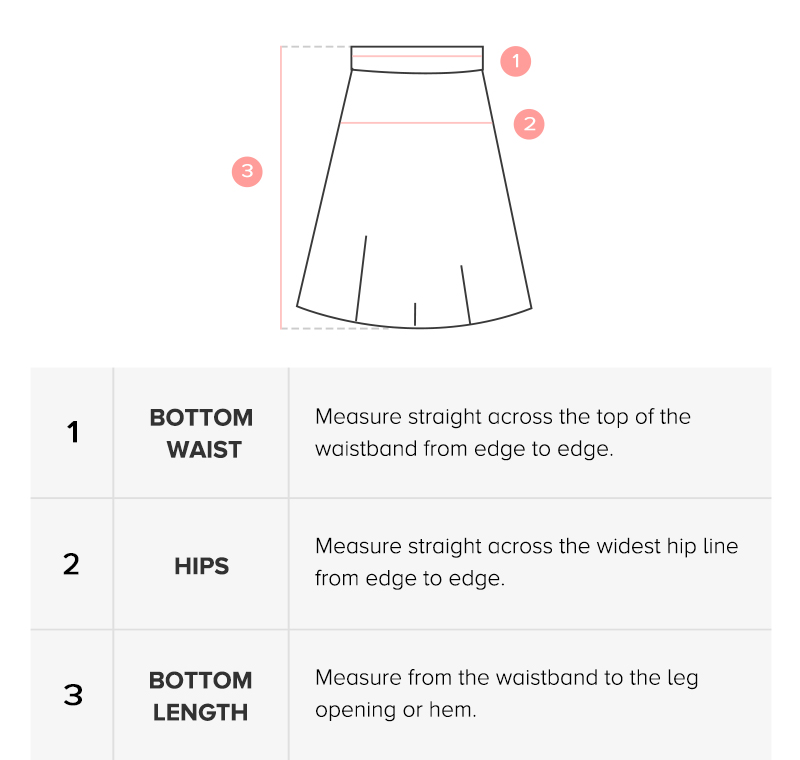 1

2

3

| 1 | BOTTOM WAIST | Measure straight across the top of the waistband from edge to edge. |
|---|---|---|
| 2 | HIPS | Measure straight across the widest hip line from edge to edge. |
| 3 | BOTTOM LENGTH | Measure from the waistband to the leg opening or hem. |